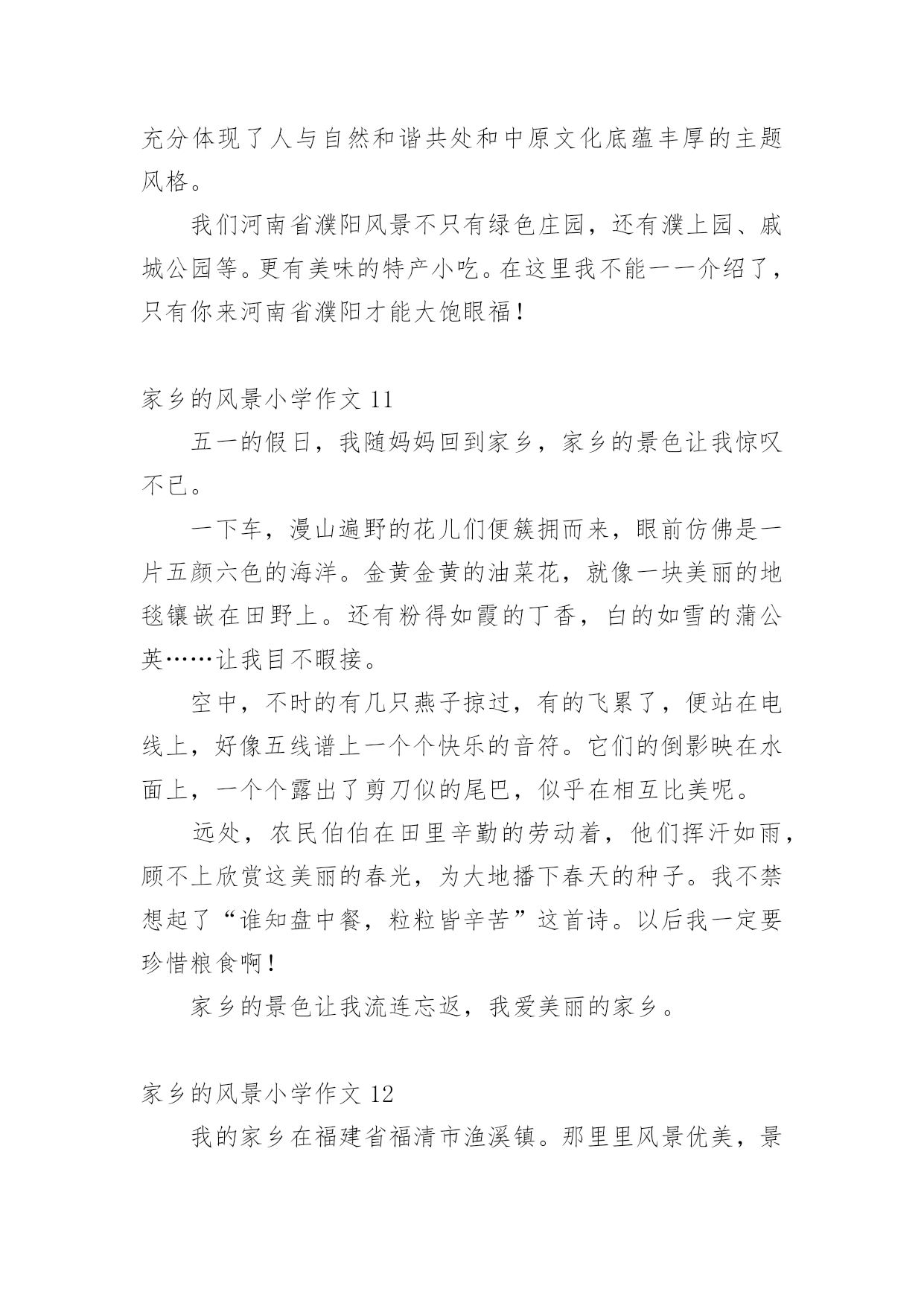 充分体现了人与自然和谐共处和中原文化底蕴丰厚的主题风格。

我们河南省濮阳风景不只有绿色庄园，还有濮上园、戚城公园等。更有美味的特产小吃。在这里我不能一一介绍了，只有你来河南省濮阳才能大饱眼福！

家乡的风景小学作文 11

五一的假日，我随妈妈回到家乡，家乡的景色让我惊叹不已。

一下车，漫山遍野的花儿们便簇拥而来，眼前仿佛是一片五颜六色的海洋。金黄金黄的油菜花，就像一块美丽的地毯镶嵌在田野上。还有粉得如霞的丁香，白的如雪的蒲公英……让我目不暇接。

空中，不时的有几只燕子掠过，有的飞累了，便站在电线上，好像五线谱上一个个快乐的音符。它们的倒影映在水面上，一个个露出了剪刀似的尾巴，似乎在相互比美呢。

远处，农民伯伯在田里辛勤的劳动着，他们挥汗如雨，顾不上欣赏这美丽的春光，为大地播下春天的种子。我不禁想起了“谁知盘中餐，粒粒皆辛苦”这首诗。以后我一定要珍惜粮食啊！

家乡的景色让我流连忘返，我爱美丽的家乡。

家乡的风景小学作文 12

我的家乡在福建省福清市渔溪镇。那里里风景优美，景